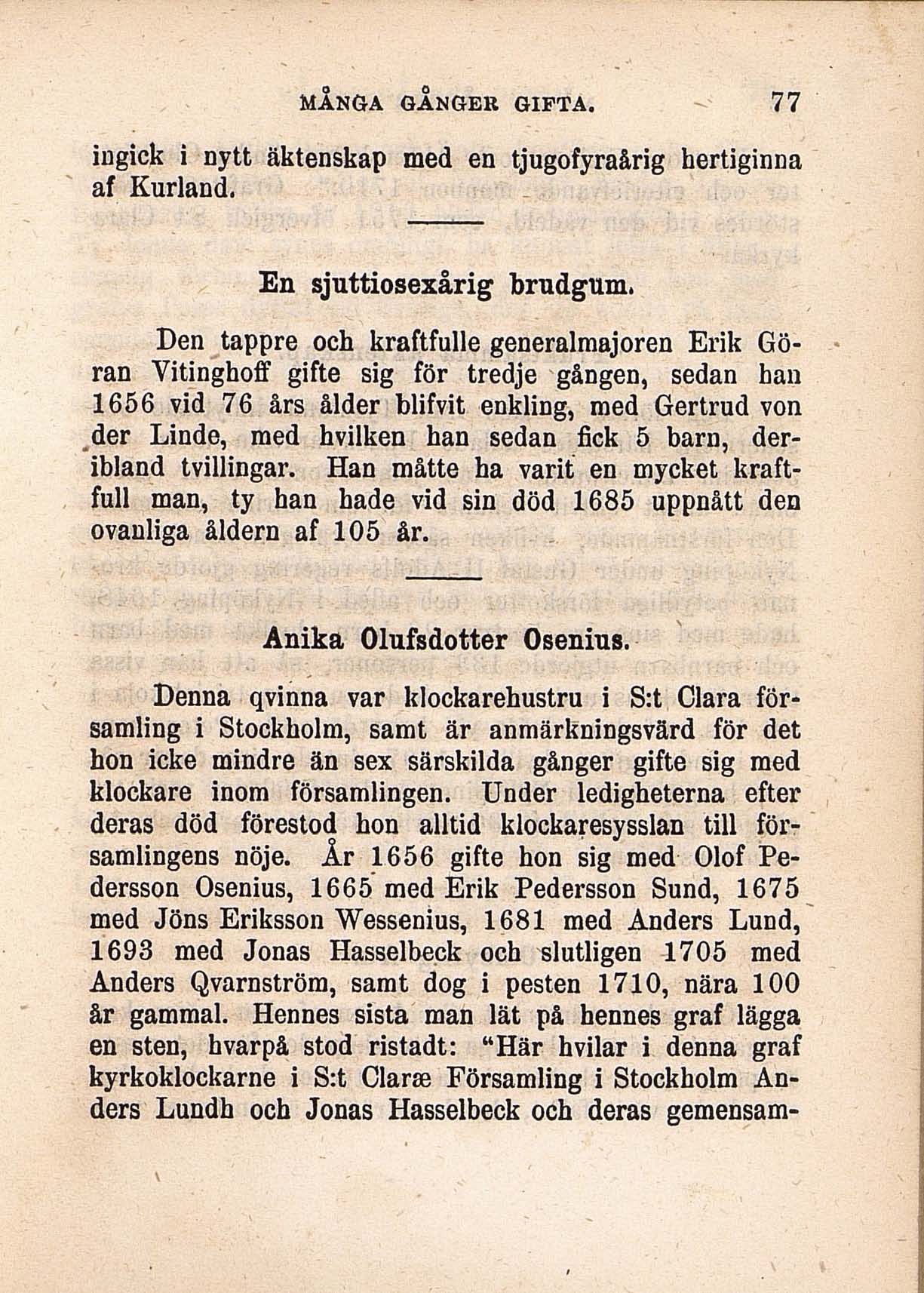 MÅNGA GÅNGER GIFTA. 77

ingick i nytt äktenskap med en tjugofyraårig hertiginna af Kurland.

En sjuttiosexårig brudgum.

Den tappre och kraftfulle generalmajoren Erik Göran Vitinghoff gifte sig för tredje gången, sedan han 1656 vid 76 års ålder blifvit enkling, med Gertrud von der Linde, med hvilken han sedan fick 5 barn, deribland tvillingar. Han måtte ha varit en mycket kraftfull man, ty han hade vid sin död 1685 uppnått den ovanliga åldern af 105 år.

Anika Olufsdotter Osenius.

Denna qvinna var klockarehustru i S:t Clara församling i Stockholm, samt är anmärkningsvärd för det hon icke mindre än sex särskilda gånger gifte sig med klockare inom församlingen. Under ledigheterna efter deras död förestod hon alltid klockaresysslan till församlingens nöje. År 1656 gifte hon sig med Olof Pedersson Osenius, 1665 med Erik Pedersson Sund, 1675 med Jöns Eriksson Wessenius, 1681 med Anders Lund, 1693 med Jonas Hasselbeck och slutligen 1705 med Anders Qvarnström, samt dog i pesten 1710, nära 100 år gammal. Hennes sista man lät på hennes graf lägga en sten, hvarpå stod ristadt: "Här hvilar i denna graf kyrkoklockarne i S:t Claræ Församling i Stockholm Anders Lundh och Jonas Hasselbeck och deras gemensam-